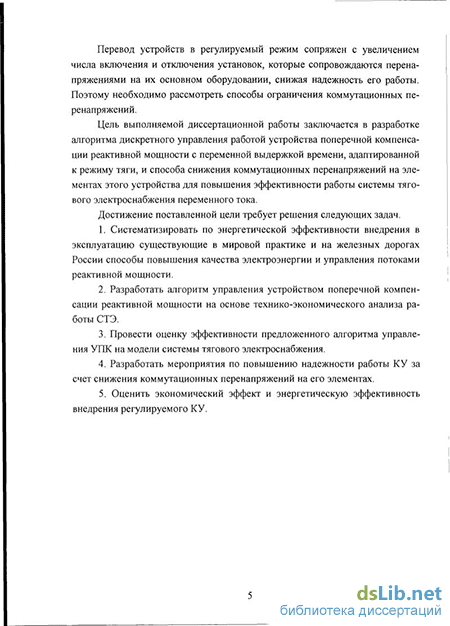 Перевод устройств в регулируемый режим сопряжен с увеличением числа включения и отключения установок, которые сопровождаются перенапряжениями на их основном оборудовании, снижая надежность его работы. Поэтому необходимо рассмотреть способы ограничения коммутационных перенапряжений.

Цель выполняемой диссертационной работы заключается в разработке алгоритма дискретного управления работой устройства поперечной компенсации реактивной мощности с переменной выдержкой времени, адаптированной к режиму тяги, и способа снижения коммутационных перенапряжений на элементах этого устройства для повышения эффективности работы системы тягового электроснабжения переменного тока.

Достижение поставленной цели требует решения следующих задач.

1. Систематизировать по энергетической эффективности внедрения в эксплуатацию существующие в мировой практике и на железных дорогах России способы повышения качества электроэнергии и управления потоками реактивной мощности.

2. Разработать алгоритм управления устройством поперечной компенсации реактивной мощности на основе технико-экономического анализа работы СТЭ.

3. Провести оценку эффективности предложенного алгоритма управления УПК на модели системы тягового электроснабжения.

4. Разработать мероприятия по повышению надежности работы КУ за счет снижения коммутационных перенапряжений на его элементах.

5. Оценить экономический эффект и энергетическую эффективность внедрения регулируемого КУ.

5

dsLib.net
библиотека диссертаций